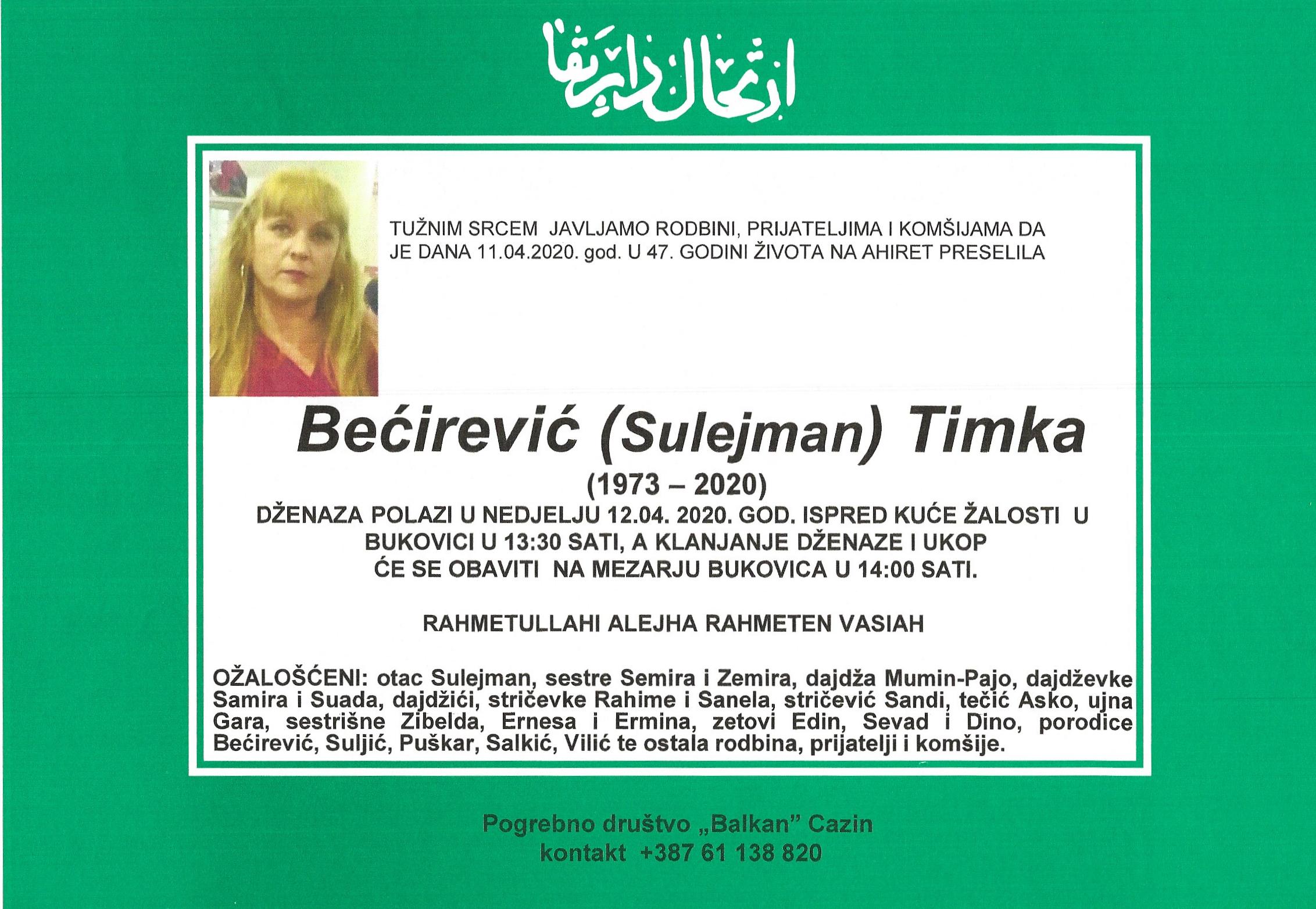 ارتحال دار بقا

TUŽNIM SRCEM JAVLJAMO RODBINI, PRIJATELJIMA I KOMŠIJAMA DA JE DANA 11.04.2020. god. U 47. GODINI ŽIVOTA NA AHIRET PRESELILA

Bećirević (Sulejman) Timka

(1973 – 2020)

DŽENAZA POLAZI U NEDJELJU 12.04. 2020. GOD. ISPRED KUĆE ŽALOSTI U BUKOVICI U 13:30 SATI, A KLANJANJE DŽENAZE I UKOP ĆE SE OBAVITI NA MEZARJU BUKOVICA U 14:00 SATI.

RAHMETULLAHI ALEJHA RAHMETEN VASIAH

OŽALOŠĆENI: otac Sulejman, sestre Semira i Zemira, dajdža Mumin-Pajo, dajdževke Samira i Suada, dajdžići, stričevke Rahime i Sanela, stričević Sandi, tečić Asko, ujna Gara, sestrišne Zibelda, Ernesa i Ermina, zetovi Edin, Sevad i Dino, porodice Bećirević, Suljić, Puškar, Salkić, Vilić te ostala rodbina, prijatelji i komšije.

Pogrebno društvo „Balkan" Cazin
kontakt +387 61 138 820